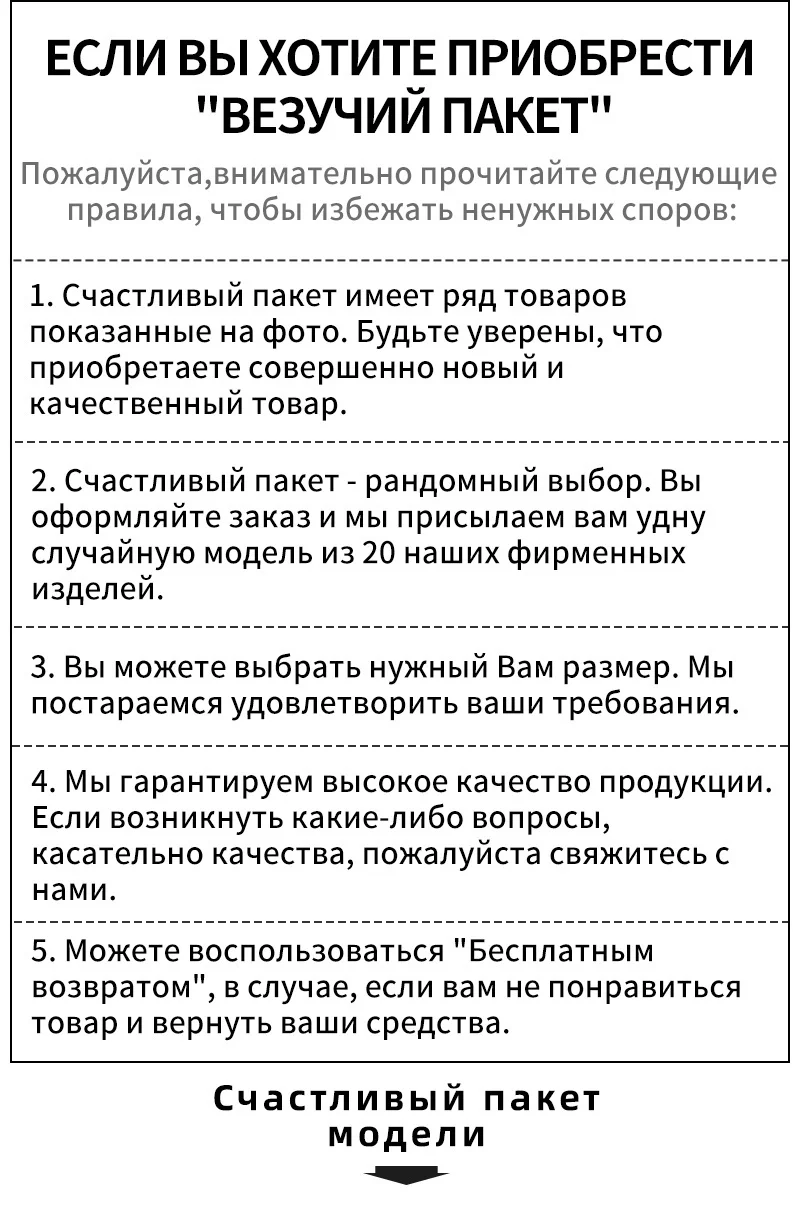 ЕСЛИ ВЫ ХОТИТЕ ПРИОБРЕСТИ "ВЕЗУЧИЙ ПАКЕТ"

Пожалуйста,внимательно прочитайте следующие правила, чтобы избежать ненужных споров:

1. Счастливый пакет имеет ряд товаров показанные на фото. Будьте уверены, что приобретаете совершенно новый и качественный товар.

2. Счастливый пакет - рандомный выбор. Вы оформляйте заказ и мы присылаем вам удну случайную модель из 20 наших фирменных изделей.

3. Вы можете выбрать нужный Вам размер. Мы постараемся удовлетворить ваши требования.

4. Мы гарантируем высокое качество продукции. Если возникнуть какие-либо вопросы, касательно качества, пожалуйста свяжитесь с нами.

5. Можете воспользоваться "Бесплатным возвратом", в случае, если вам не понравиться товар и вернуть ваши средства.

Счастливый пакет
модели